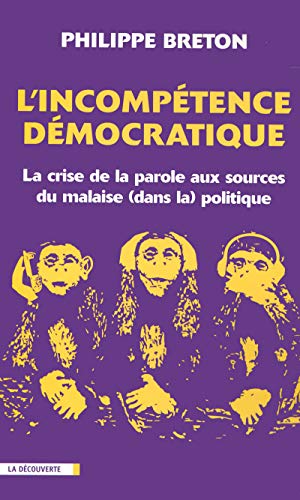 PHILIPPE BRETON

L'INCOMPÉTENCE DÉMOCRATIQUE

La crise de la parole aux sources du malaise (dans la) politique

LA DÉCOUVERTE